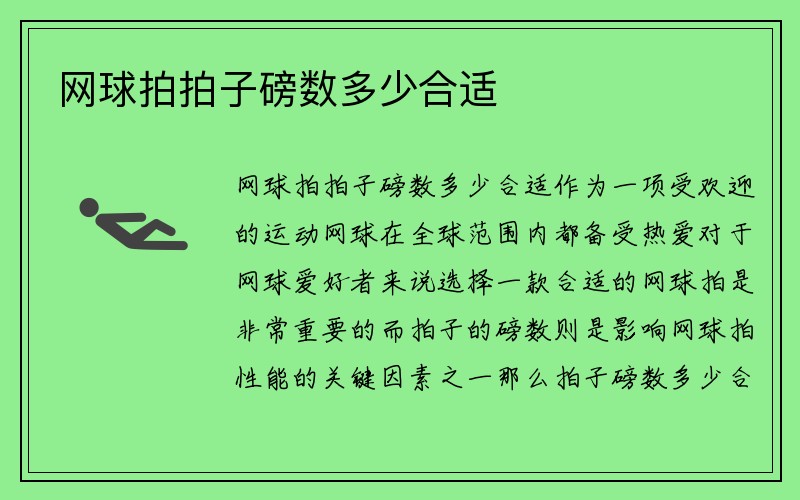 网球拍拍子磅数多少合适

网球拍拍子磅数多少合适作为一项受欢迎的运动网球在全球范围内都备受热爱对于网球爱好者来说选择一款合适的网球拍是非常重要的而拍子的磅数则是影响网球拍性能的关键因素之一那么拍子磅数多少合